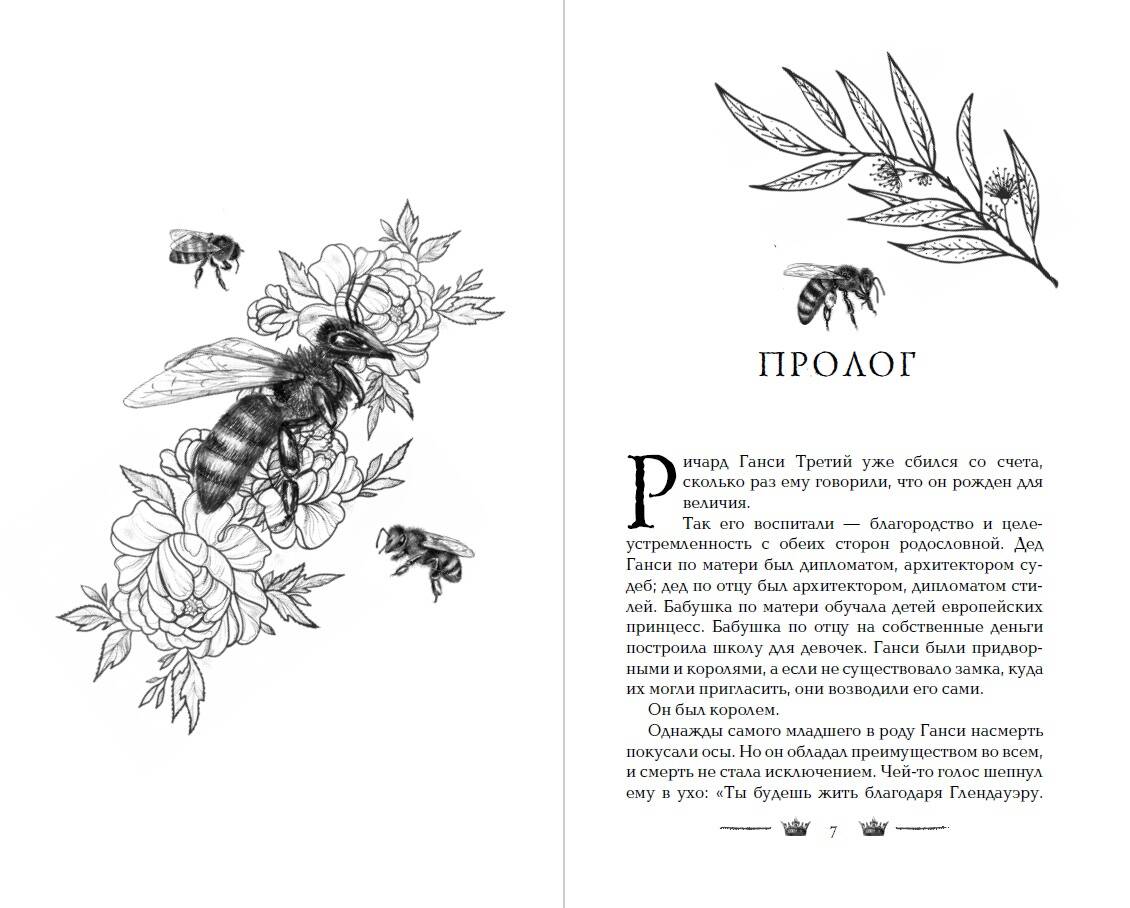 ПРОЛОГ

Ричард Ганси Третий уже сбился со счета, сколько раз ему говорили, что он рожден для величия.

Так его воспитали — благородство и целеустремленность с обеих сторон родословной. Дед Ганси по матери был дипломатом, архитектором судеб; дед по отцу был архитектором, дипломатом стилей. Бабушка по матери обучала детей европейских принцесс. Бабушка по отцу на собственные деньги построила школу для девочек. Ганси были придворными и королями, а если не существовало замка, куда их могли пригласить, они возводили его сами.

Он был королем.

Однажды самого младшего в роду Ганси насмерть покусали осы. Но он обладал преимуществом во всем, и смерть не стала исключением. Чей-то голос шепнул ему в ухо: «Ты будешь жить благодаря Глендауэру.

7